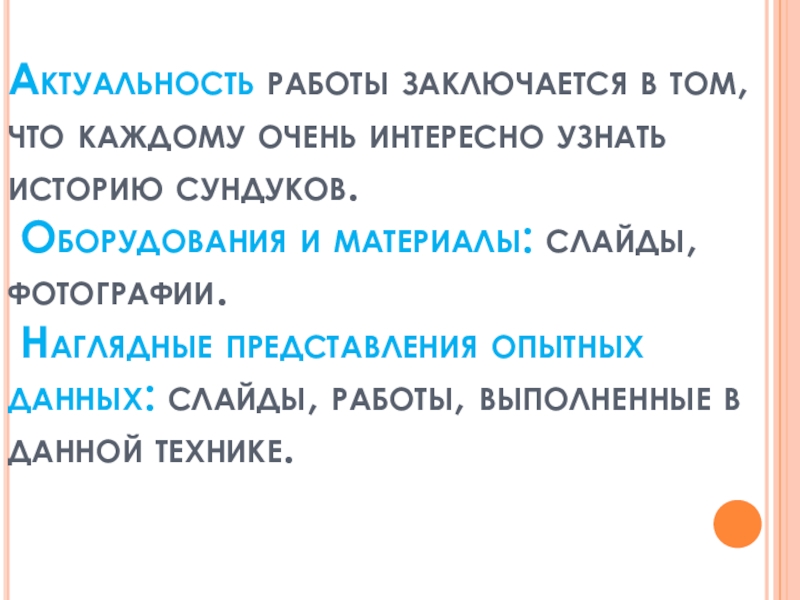 Актуальность работы заключается в том, что каждому очень интересно узнать историю сундуков.

Оборудования и материалы: слайды, фотографии.

Наглядные представления опытных данных: слайды, работы, выполненные в данной технике.